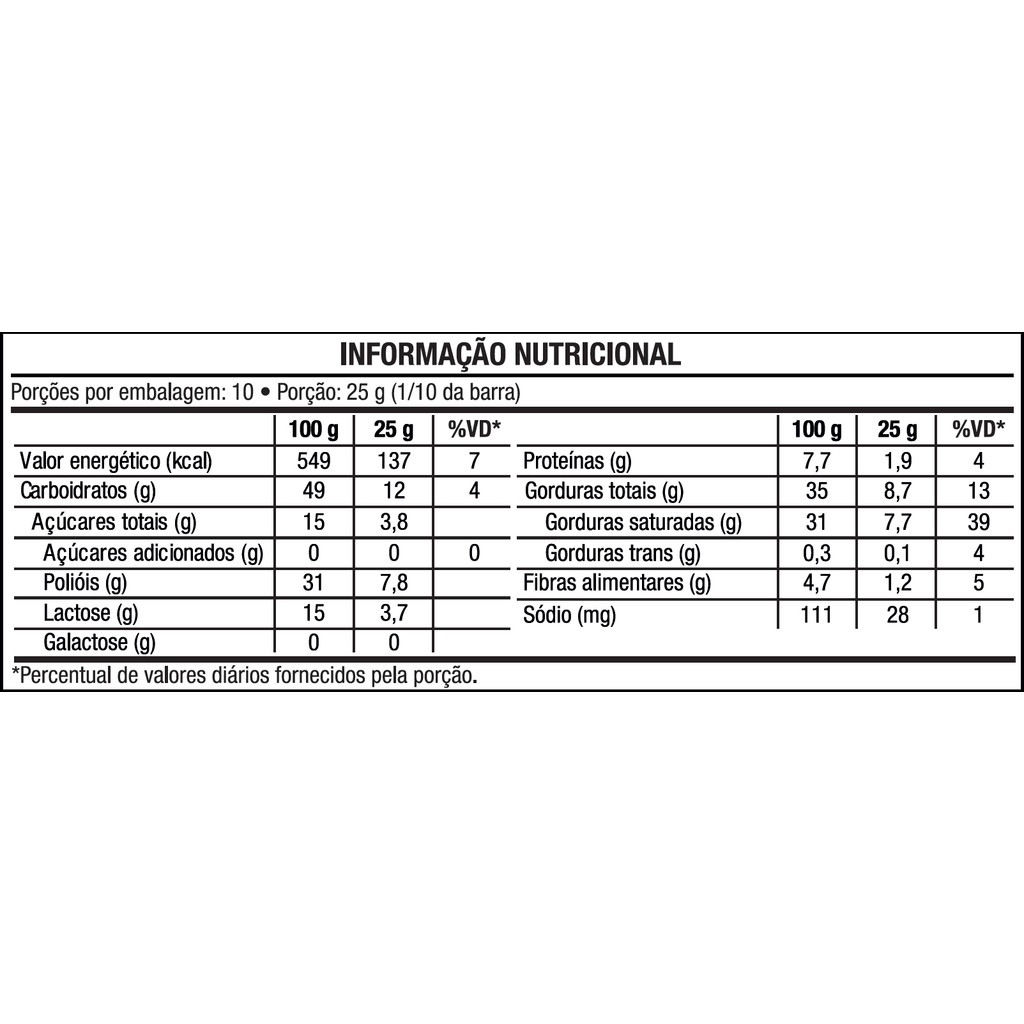 INFORMAÇÃO NUTRICIONAL

Porções por embalagem: 10 • Porção: 25 g (1/10 da barra)

|  | 100 g | 25 g | %VD* |
|---|---|---|---|
| Valor energético (kcal) | 549 | 137 | 7 |
| Carboidratos (g) | 49 | 12 | 4 |
| Açúcares totais (g) | 15 | 3,8 |  |
| Açúcares adicionados (g) | 0 | 0 | 0 |
| Polióis (g) | 31 | 7,8 |  |
| Lactose (g) | 15 | 3,7 |  |
| Galactose (g) | 0 | 0 |  |

|  | 100 g | 25 g | %VD* |
|---|---|---|---|
| Proteínas (g) | 7,7 | 1,9 | 4 |
| Gorduras totais (g) | 35 | 8,7 | 13 |
| Gorduras saturadas (g) | 31 | 7,7 | 39 |
| Gorduras trans (g) | 0,3 | 0,1 | 4 |
| Fibras alimentares (g) | 4,7 | 1,2 | 5 |
| Sódio (mg) | 111 | 28 | 1 |

*Percentual de valores diários fornecidos pela porção.